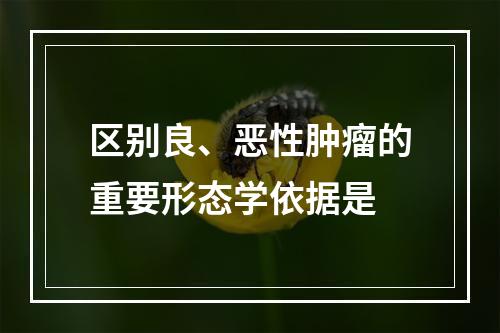 区别良、恶性肿瘤的重要形态学依据是